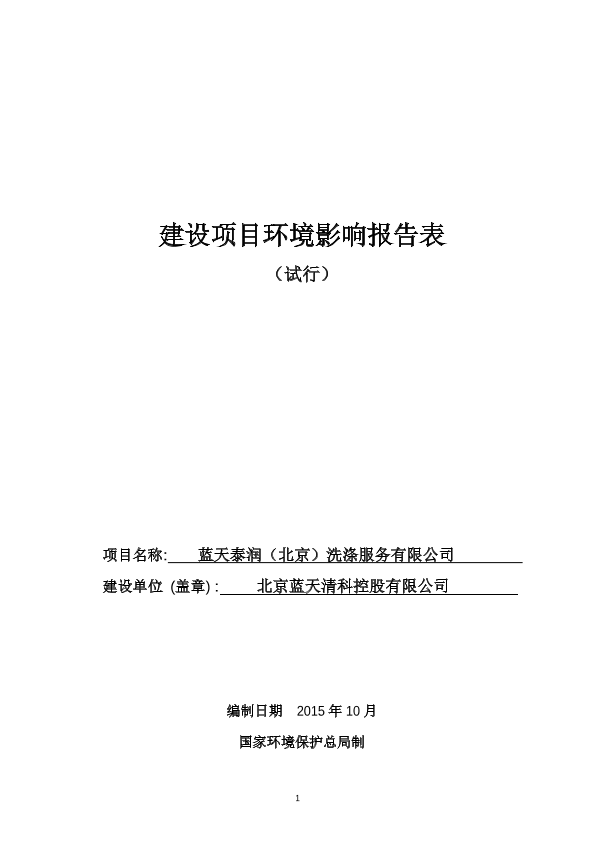 建设项目环境影响报告表

（试行）

项目名称: 蓝天泰润（北京）洗涤服务有限公司

建设单位 (盖章) : 北京蓝天清科控股有限公司

编制日期 2015 年 10 月

国家环境保护总局制

1